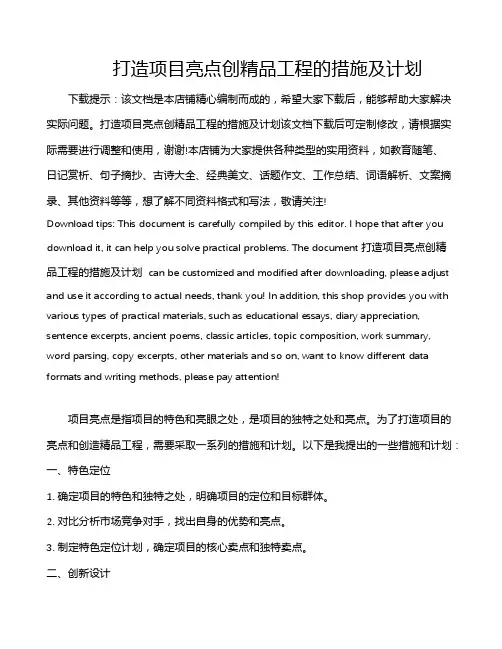 打造项目亮点创精品工程的措施及计划

下载提示：该文档是本店铺精心编制而成的，希望大家下载后，能够帮助大家解决实际问题。打造项目亮点创精品工程的措施及计划该文档下载后可定制修改，请根据实际需要进行调整和使用，谢谢!本店铺为大家提供各种类型的实用资料，如教育随笔、日记赏析、句子摘抄、古诗大全、经典美文、话题作文、工作总结、词语解析、文案摘录、其他资料等等，想了解不同资料格式和写法，敬请关注!

Download tips: This document is carefully compiled by this editor. I hope that after you download it, it can help you solve practical problems. The document 打造项目亮点创精品工程的措施及计划 can be customized and modified after downloading, please adjust and use it according to actual needs, thank you! In addition, this shop provides you with various types of practical materials, such as educational essays, diary appreciation, sentence excerpts, ancient poems, classic articles, topic composition, work summary, word parsing, copy excerpts, other materials and so on, want to know different data formats and writing methods, please pay attention!

项目亮点是指项目的特色和亮眼之处，是项目的独特之处和亮点。为了打造项目的亮点和创造精品工程，需要采取一系列的措施和计划。以下是我提出的一些措施和计划：

一、特色定位

1. 确定项目的特色和独特之处，明确项目的定位和目标群体。

2. 对比分析市场竞争对手，找出自身的优势和亮点。

3. 制定特色定位计划，确定项目的核心卖点和独特卖点。

二、创新设计